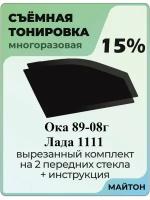 СЪЁМНАЯ ТОНИРОВКА
многоразовая

15%

Ока 89-08г
Лада 1111
вырезанный комплект на 2 передних стекла + инструкция

МАЙТОН